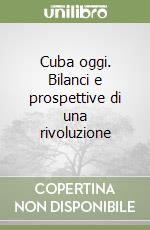 unilibro

Cuba oggi. Bilanci e prospettive di una rivoluzione

COPERTINA NON DISPONIBILE